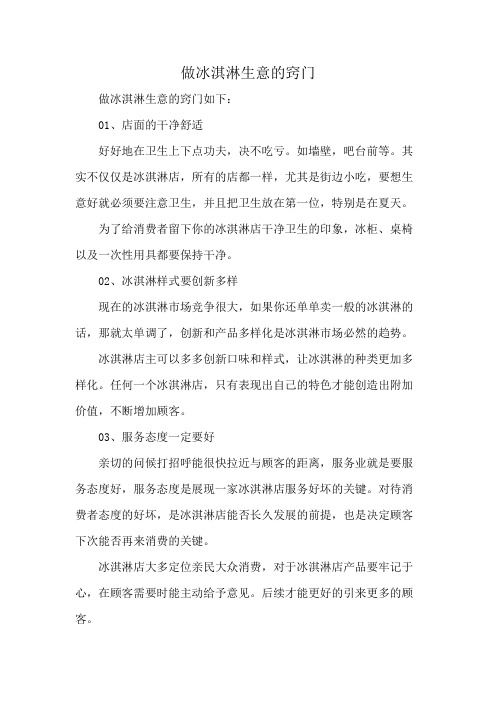 做冰淇淋生意的窍门

做冰淇淋生意的窍门如下：

01、店面的干净舒适

好好地在卫生上下点功夫，决不吃亏。如墙壁，吧台前等。其实不仅仅是冰淇淋店，所有的店都一样，尤其是街边小吃，要想生意好就必须要注意卫生，并且把卫生放在第一位，特别是在夏天。

为了给消费者留下你的冰淇淋店干净卫生的印象，冰柜、桌椅以及一次性用具都要保持干净。

02、冰淇淋样式要创新多样

现在的冰淇淋市场竞争很大，如果你还单单卖一般的冰淇淋的话，那就太单调了，创新和产品多样化是冰淇淋市场必然的趋势。

冰淇淋店主可以多多创新口味和样式，让冰淇淋的种类更加多样化。任何一个冰淇淋店，只有表现出自己的特色才能创造出附加价值，不断增加顾客。

03、服务态度一定要好

亲切的问候打招呼能很快拉近与顾客的距离，服务业就是要服务态度好，服务态度是展现一家冰淇淋店服务好坏的关键。对待消费者态度的好坏，是冰淇淋店能否长久发展的前提，也是决定顾客下次能否再来消费的关键。

冰淇淋店大多定位亲民大众消费，对于冰淇淋店产品要牢记于心，在顾客需要时能主动给予意见。后续才能更好的引来更多的顾客。